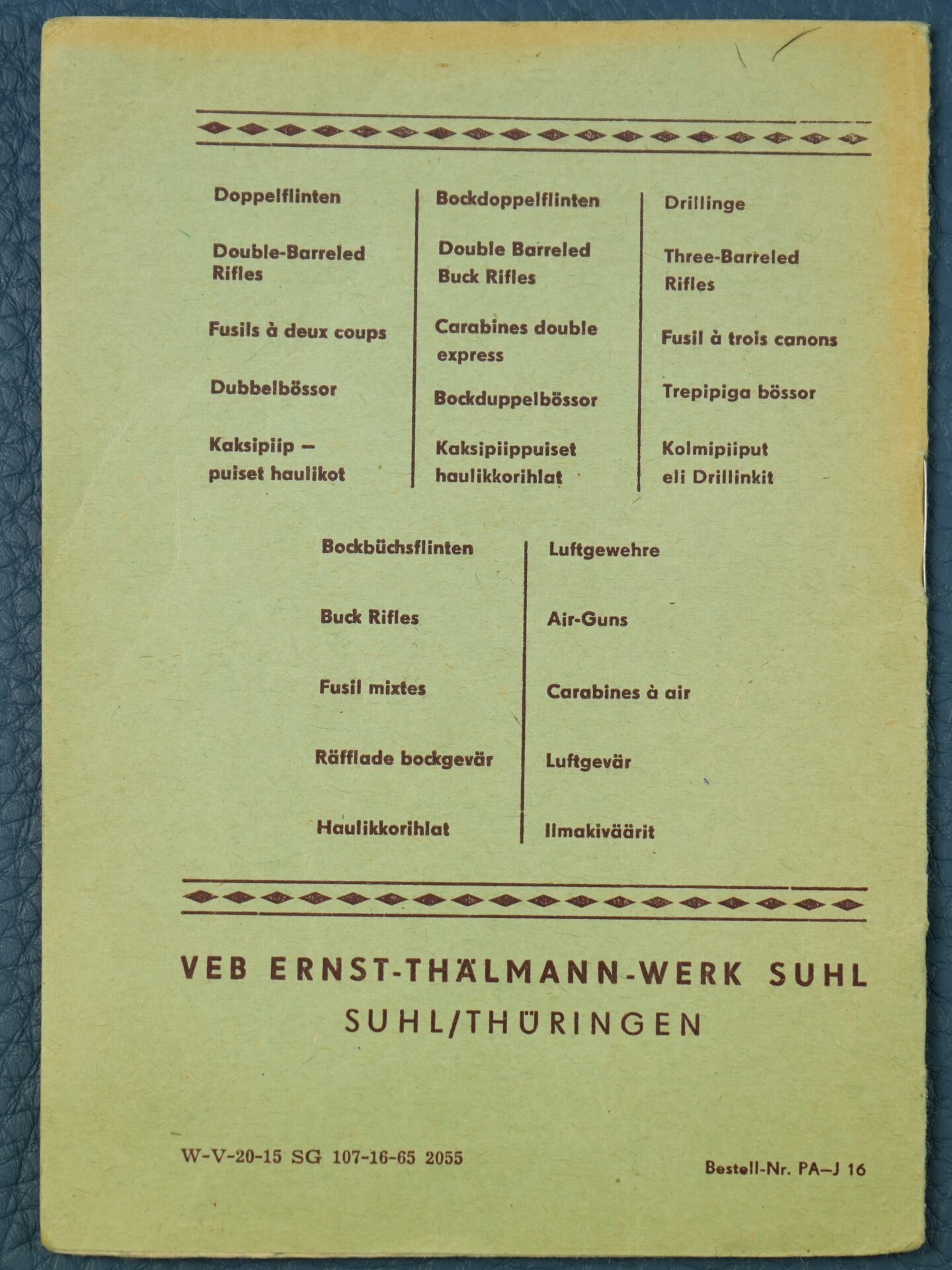 Doppelflinten

Double-Barreled Rifles

Fusils à deux coups

Dubbelbössor

Kaksipiip – puiset haulikot

Bockdoppelflinten

Double Barreled Buck Rifles

Carabines double express

Bockduppelbössor

Kaksipiippuiset haulikkorihlat

Drillinge

Three-Barreled Rifles

Fusil à trois canons

Trepipiga bössor

Kolmipiiput eli Drillinkit

Bockbüchsflinten

Buck Rifles

Fusil mixtes

Räfflade bockgevär

Haulikkorihlat

Luftgewehre

Air-Guns

Carabines à air

Luftgevär

Ilmakiväärit

VEB ERNST-THÄLMANN-WERK SUHL
SUHL/THÜRINGEN

W-V-20-15 SG 107-16-65 2055

Bestell-Nr. PA–J 16